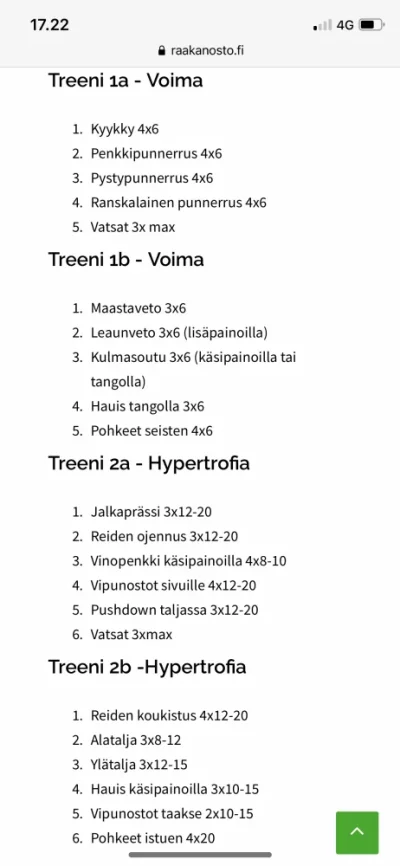 17.22

4G

raakanosto.fi

Treeni 1a - Voima

1. Kyykky 4x6
2. Penkkipunnerrus 4x6
3. Pystypunnerrus 4x6
4. Ranskalainen punnerrus 4x6
5. Vatsat 3x max

Treeni 1b - Voima

1. Maastaveto 3x6
2. Leaunveto 3x6 (lisäpainoilla)
3. Kulmasoutu 3x6 (käsipainoilla tai tangolla)
4. Hauis tangolla 3x6
5. Pohkeet seisten 4x6

Treeni 2a - Hypertrofia

1. Jalkaprässi 3x12-20
2. Reiden ojennus 3x12-20
3. Vinopenkki käsipainoilla 4x8-10
4. Vipunostot sivuille 4x12-20
5. Pushdown taljassa 3x12-20
6. Vatsat 3xmax

Treeni 2b -Hypertrofia

1. Reiden koukistus 4x12-20
2. Alatalja 3x8-12
3. Ylätalja 3x12-15
4. Hauis käsipainoilla 3x10-15
5. Vipunostot taakse 2x10-15
6. Pohkeet istuen 4x20